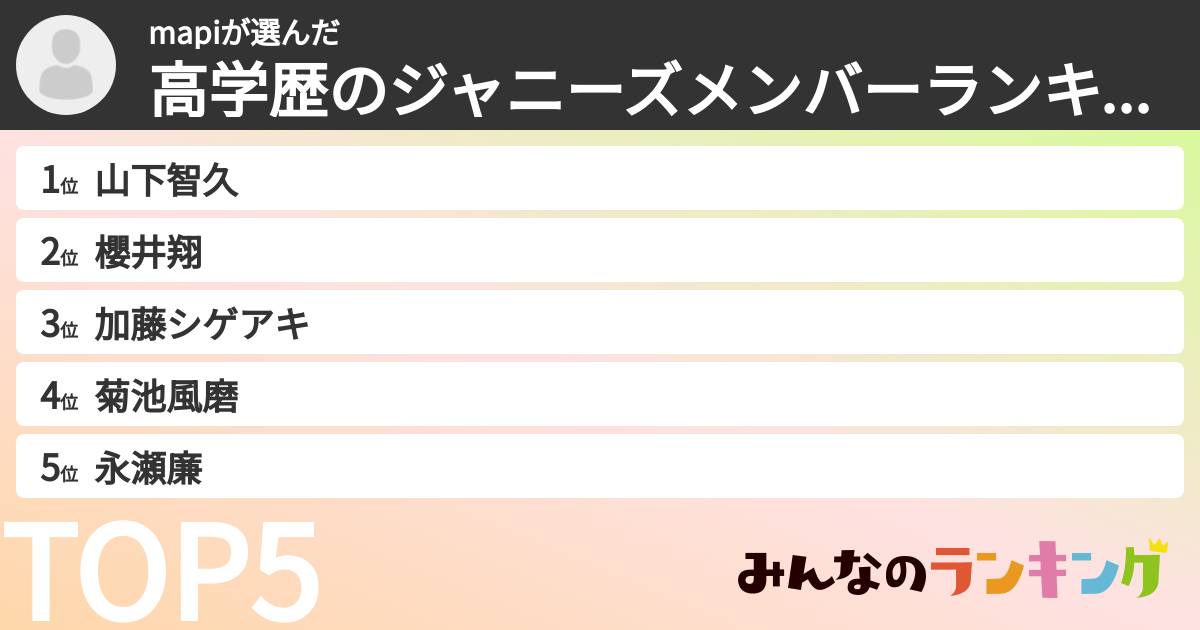 mapiが選んだ
高学歴のジャニーズメンバーランキ...

1位 山下智久
2位 櫻井翔
3位 加藤シゲアキ
4位 菊池風磨
5位 永瀬廉

TOP5

みんなのランキング